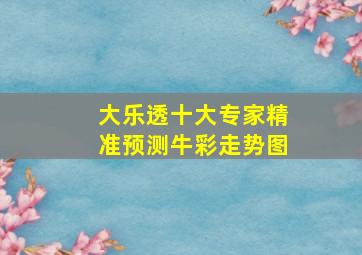 大乐透十大专家精准预测牛彩走势图